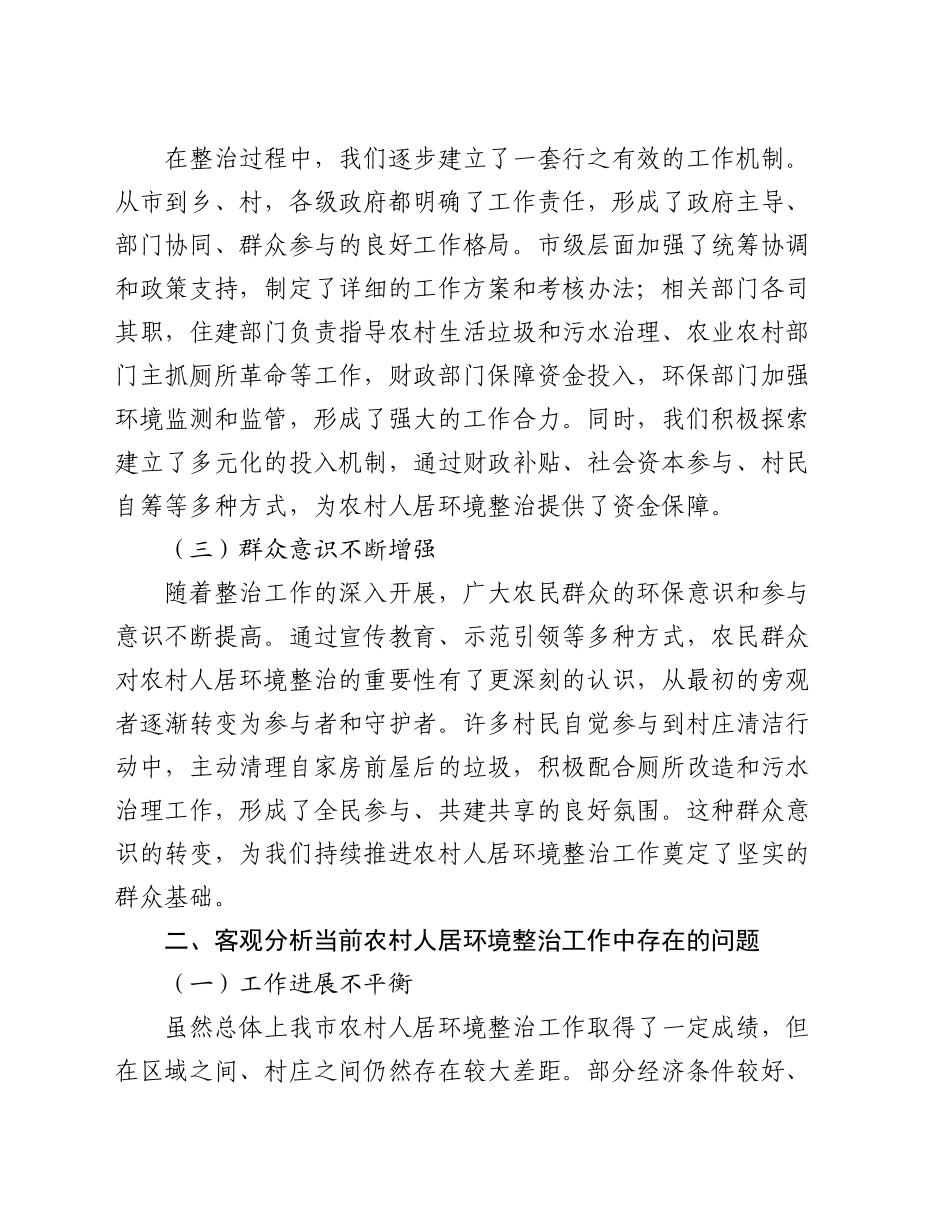 在整治过程中，我们逐步建立了一套行之有效的工作机制。从市到乡、村，各级政府都明确了工作责任，形成了政府主导、部门协同、群众参与的良好工作格局。市级层面加强了统筹协调和政策支持，制定了详细的工作方案和考核办法；相关部门各司其职，住建部门负责指导农村生活垃圾和污水治理、农业农村部门主抓厕所革命等工作，财政部门保障资金投入，环保部门加强环境监测和监管，形成了强大的工作合力。同时，我们积极探索建立了多元化的投入机制，通过财政补贴、社会资本参与、村民自筹等多种方式，为农村人居环境整治提供了资金保障。

（三）群众意识不断增强

随着整治工作的深入开展，广大农民群众的环保意识和参与意识不断提高。通过宣传教育、示范引领等多种方式，农民群众对农村人居环境整治的重要性有了更深刻的认识，从最初的旁观者逐渐转变为参与者和守护者。许多村民自觉参与到村庄清洁行动中，主动清理自家房前屋后的垃圾，积极配合厕所改造和污水治理工作，形成了全民参与、共建共享的良好氛围。这种群众意识的转变，为我们持续推进农村人居环境整治工作奠定了坚实的群众基础。

二、客观分析当前农村人居环境整治工作中存在的问题

（一）工作进展不平衡

虽然总体上我市农村人居环境整治工作取得了一定成绩，但在区域之间、村庄之间仍然存在较大差距。部分经济条件较好、